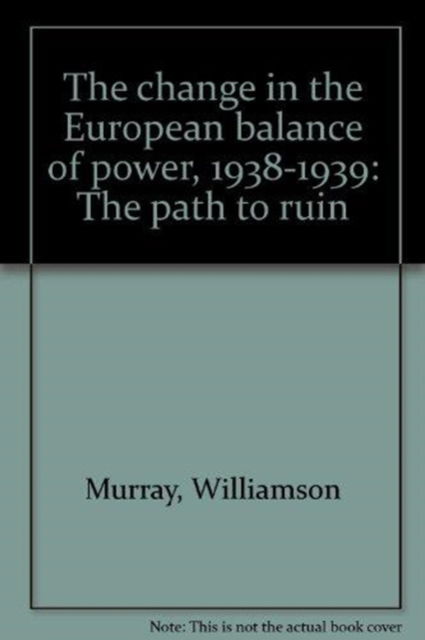 The change in the European balance of power, 1938-1939: The path to ruin

Murray, Williamson

Note: This is not the actual book cover